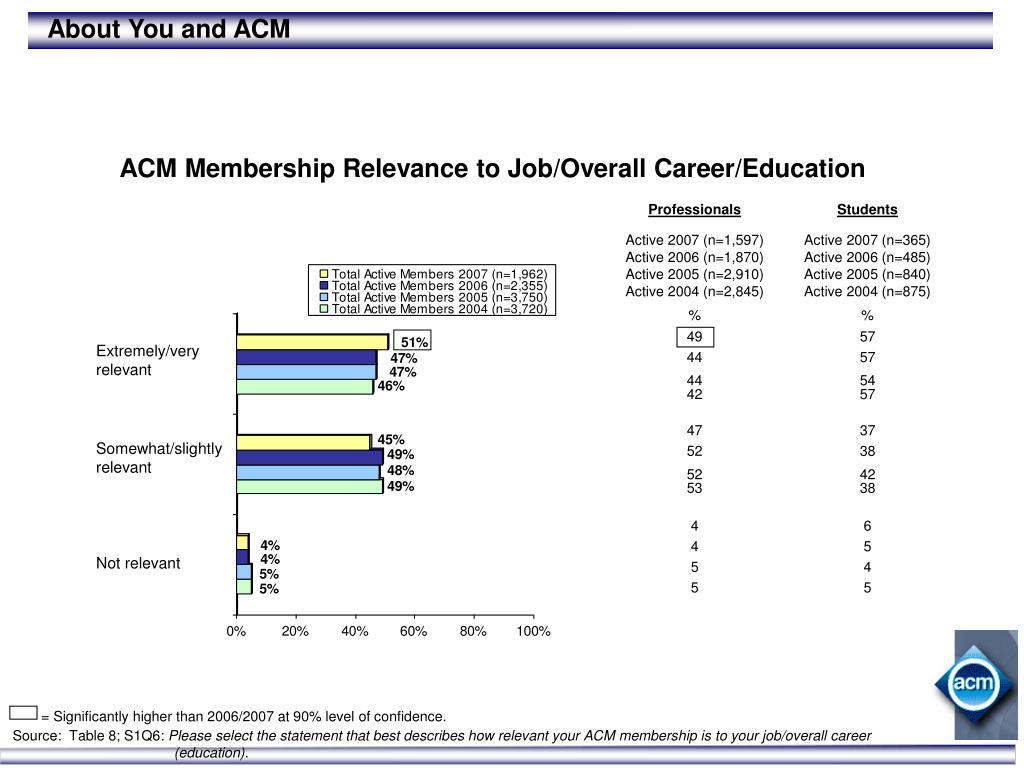 About You and ACM

ACM Membership Relevance to Job/Overall Career/Education

Total Active Members 2007 (n=1,962)
Total Active Members 2006 (n=2,355)
Total Active Members 2005 (n=3,750)
Total Active Members 2004 (n=3,720)

Extremely/very relevant
51%
47%
47%
46%

Somewhat/slightly relevant
45%
49%
48%
49%

Not relevant
4%
4%
5%
5%

0% 20% 40% 60% 80% 100%

| Professionals | Students |
|---|---|
| Active 2007 (n=1,597) | Active 2007 (n=365) |
| Active 2006 (n=1,870) | Active 2006 (n=485) |
| Active 2005 (n=2,910) | Active 2005 (n=840) |
| Active 2004 (n=2,845) | Active 2004 (n=875) |
| % | % |
| 49 | 57 |
| 44 | 57 |
| 44 | 54 |
| 42 | 57 |
| 47 | 37 |
| 52 | 38 |
| 52 | 42 |
| 53 | 38 |
| 4 | 6 |
| 4 | 5 |
| 5 | 4 |
| 5 | 5 |

acm

= Significantly higher than 2006/2007 at 90% level of confidence.
Source: Table 8; S1Q6: Please select the statement that best describes how relevant your ACM membership is to your job/overall career (education).